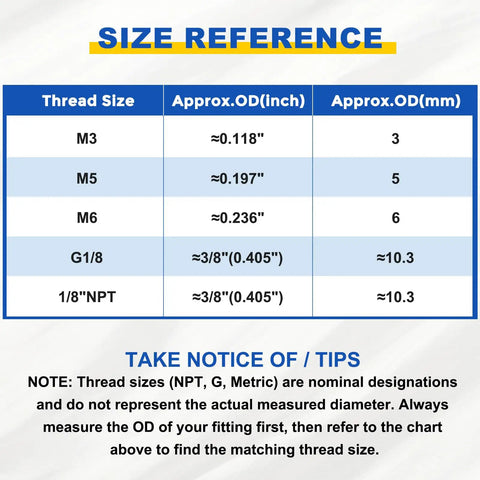 SIZE REFERENCE

| Thread Size | Approx.OD(inch) | Approx.OD(mm) |
|---|---|---|
| M3 | ≈0.118" | 3 |
| M5 | ≈0.197" | 5 |
| M6 | ≈0.236" | 6 |
| G1/8 | ≈3/8"(0.405") | ≈10.3 |
| 1/8"NPT | ≈3/8"(0.405") | ≈10.3 |

TAKE NOTICE OF / TIPS

NOTE: Thread sizes (NPT, G, Metric) are nominal designations and do not represent the actual measured diameter. Always measure the OD of your fitting first, then refer to the chart above to find the matching thread size.